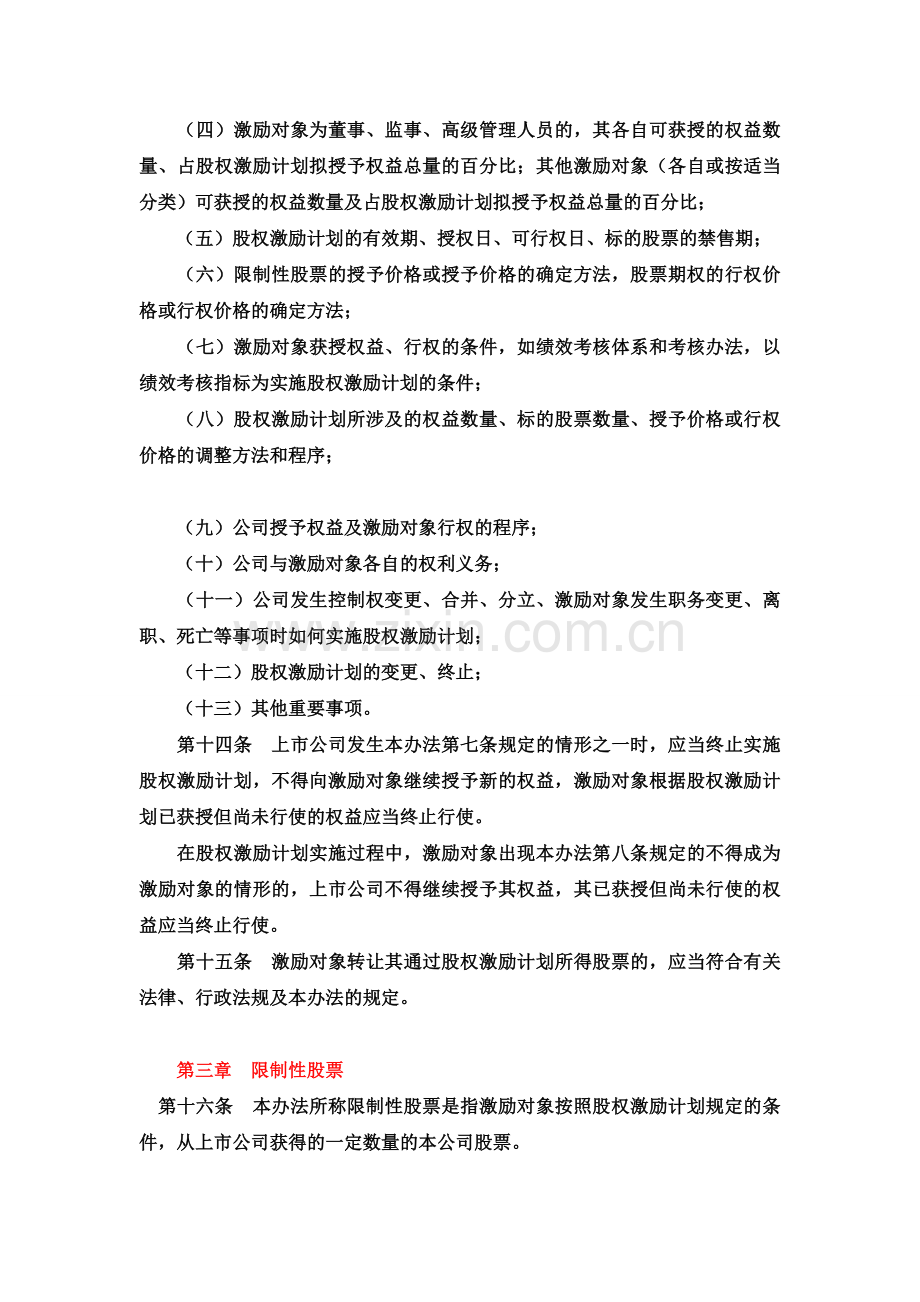 （四）激励对象为董事、监事、高级管理人员的，其各自可获授的权益数量、占股权激励计划拟授予权益总量的百分比；其他激励对象（各自或按适当分类）可获授的权益数量及占股权激励计划拟授予权益总量的百分比；

（五）股权激励计划的有效期、授权日、可行权日、标的股票的禁售期；

（六）限制性股票的授予价格或授予价格的确定方法，股票期权的行权价格或行权价格的确定方法；

（七）激励对象获授权益、行权的条件，如绩效考核体系和考核办法，以绩效考核指标为实施股权激励计划的条件；

（八）股权激励计划所涉及的权益数量、标的股票数量、授予价格或行权价格的调整方法和程序；

（九）公司授予权益及激励对象行权的程序；

（十）公司与激励对象各自的权利义务；

（十一）公司发生控制权变更、合并、分立、激励对象发生职务变更、离职、死亡等事项时如何实施股权激励计划；

（十二）股权激励计划的变更、终止；

（十三）其他重要事项。

第十四条　上市公司发生本办法第七条规定的情形之一时，应当终止实施股权激励计划，不得向激励对象继续授予新的权益，激励对象根据股权激励计划已获授但尚未行使的权益应当终止行使。

在股权激励计划实施过程中，激励对象出现本办法第八条规定的不得成为激励对象的情形的，上市公司不得继续授予其权益，其已获授但尚未行使的权益应当终止行使。

第十五条　激励对象转让其通过股权激励计划所得股票的，应当符合有关法律、行政法规及本办法的规定。

第三章　限制性股票

第十六条　本办法所称限制性股票是指激励对象按照股权激励计划规定的条件，从上市公司获得的一定数量的本公司股票。

www.zixin.com.cn